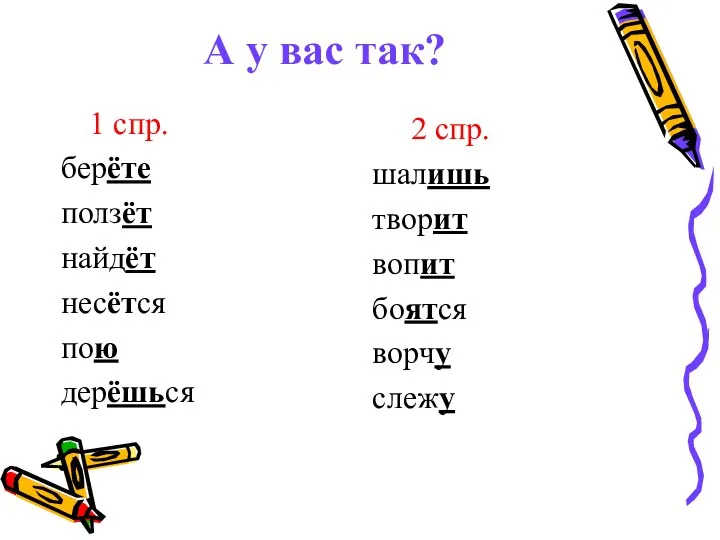 А у вас так?

1 спр.
берёте
ползёт
найдёт
несётся
пою
дерёшься

2 спр.
шалишь
творит
вопит
боятся
ворчу
слежу